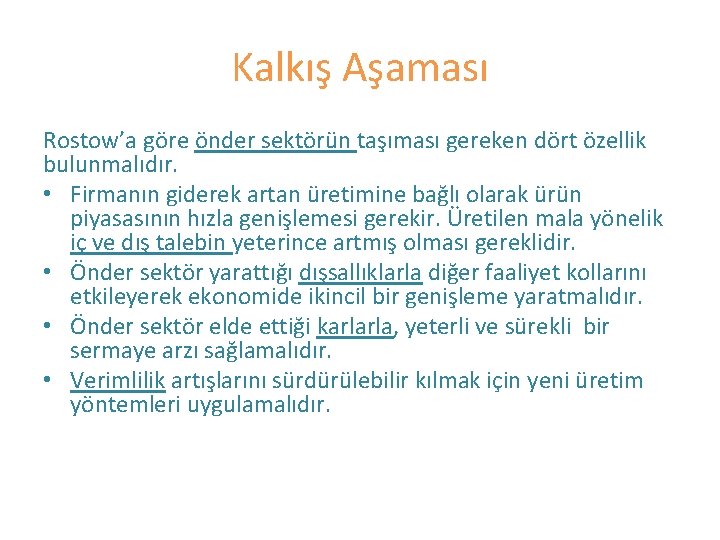 Kalkış Aşaması

Rostow’a göre önder sektörün taşıması gereken dört özellik bulunmalıdır.

• Firmanın giderek artan üretimine bağlı olarak ürün piyasasının hızla genişlemesi gerekir. Üretilen mala yönelik iç ve dış talebin yeterince artmış olması gereklidir.
• Önder sektör yarattığı dışsallıklarla diğer faaliyet kollarını etkileyerek ekonomide ikincil bir genişleme yaratmalıdır.
• Önder sektör elde ettiği karlarla, yeterli ve sürekli bir sermaye arzı sağlamalıdır.
• Verimlilik artışlarını sürdürülebilir kılmak için yeni üretim yöntemleri uygulamalıdır.